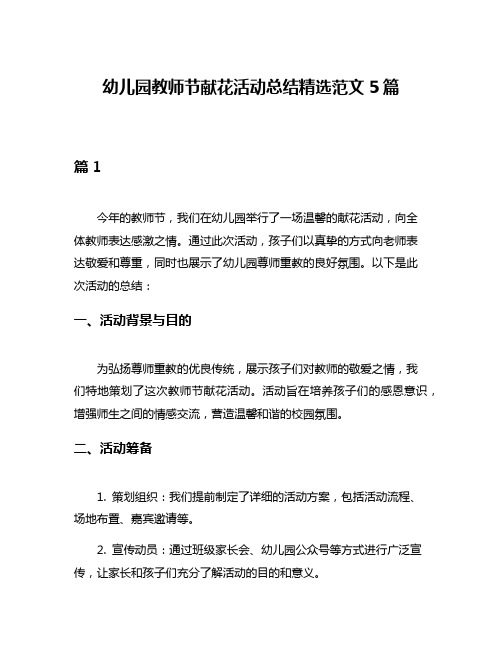 幼儿园教师节献花活动总结精选范文 5 篇

篇 1

今年的教师节，我们在幼儿园举行了一场温馨的献花活动，向全体教师表达感激之情。通过此次活动，孩子们以真挚的方式向老师表达敬爱和尊重，同时也展示了幼儿园尊师重教的良好氛围。以下是此次活动的总结：

一、活动背景与目的

为弘扬尊师重教的优良传统，展示孩子们对教师的敬爱之情，我们特地策划了这次教师节献花活动。活动旨在培养孩子们的感恩意识，增强师生之间的情感交流，营造温馨和谐的校园氛围。

二、活动筹备

1. 策划组织：我们提前制定了详细的活动方案，包括活动流程、场地布置、嘉宾邀请等。

2. 宣传动员：通过班级家长会、幼儿园公众号等方式进行广泛宣传，让家长和孩子们充分了解活动的目的和意义。